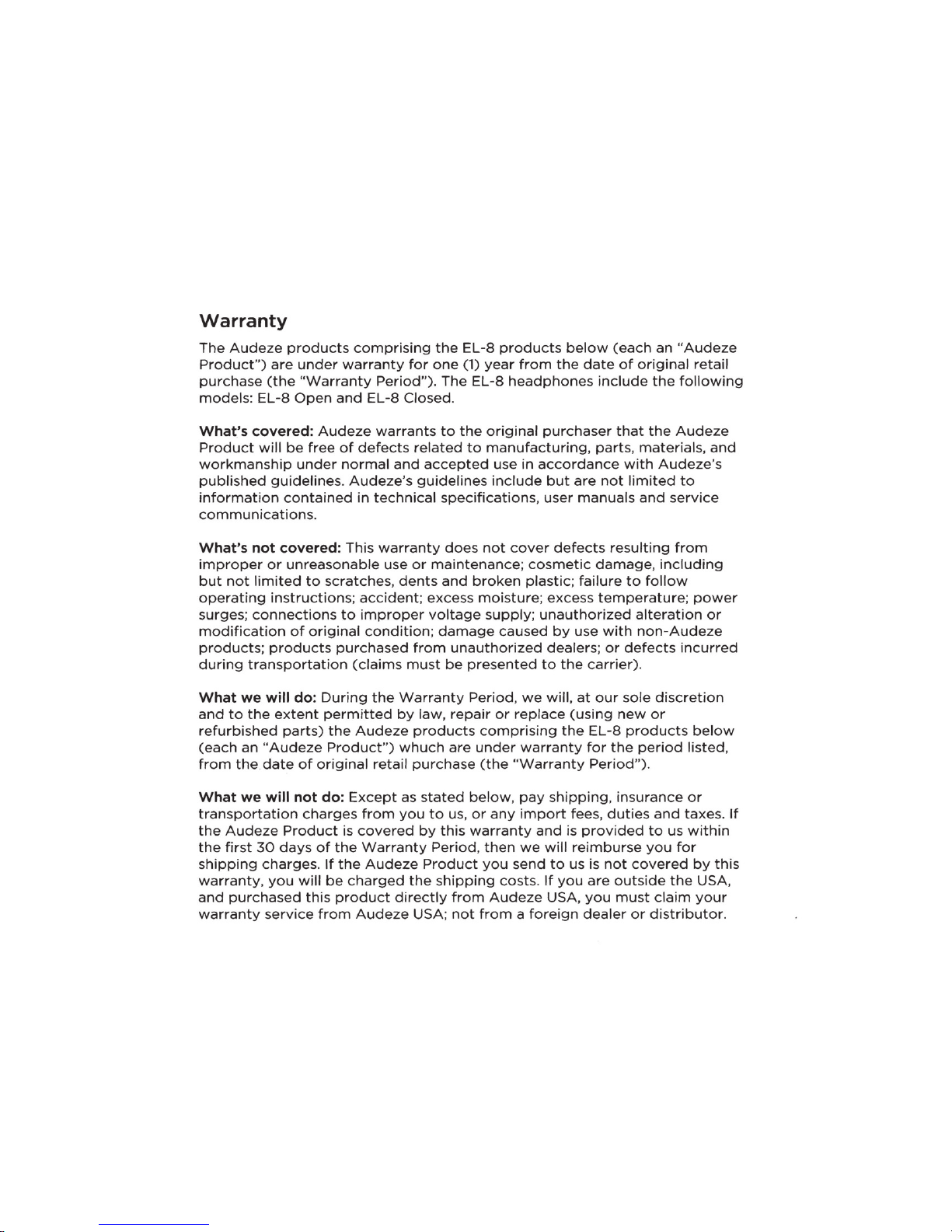 Warranty

The Audeze products comprising the EL-8 products below (each an "Audeze Product") are under warranty for one (1) year from the date of original retail purchase (the "Warranty Period"). The EL-8 headphones include the following models: EL-8 Open and EL-8 Closed.

What's covered: Audeze warrants to the original purchaser that the Audeze Product will be free of defects related to manufacturing, parts, materials, and workmanship under normal and accepted use in accordance with Audeze's published guidelines. Audeze's guidelines include but are not limited to information contained in technical specifications, user manuals and service communications.

What's not covered: This warranty does not cover defects resulting from improper or unreasonable use or maintenance; cosmetic damage, including but not limited to scratches, dents and broken plastic; failure to follow operating instructions; accident; excess moisture; excess temperature; power surges; connections to improper voltage supply; unauthorized alteration or modification of original condition; damage caused by use with non-Audeze products; products purchased from unauthorized dealers; or defects incurred during transportation (claims must be presented to the carrier).

What we will do: During the Warranty Period, we will, at our sole discretion and to the extent permitted by law, repair or replace (using new or refurbished parts) the Audeze products comprising the EL-8 products below (each an "Audeze Product") whuch are under warranty for the period listed, from the date of original retail purchase (the "Warranty Period").

What we will not do: Except as stated below, pay shipping, insurance or transportation charges from you to us, or any import fees, duties and taxes. If the Audeze Product is covered by this warranty and is provided to us within the first 30 days of the Warranty Period, then we will reimburse you for shipping charges. If the Audeze Product you send to us is not covered by this warranty, you will be charged the shipping costs. If you are outside the USA, and purchased this product directly from Audeze USA, you must claim your warranty service from Audeze USA; not from a foreign dealer or distributor.